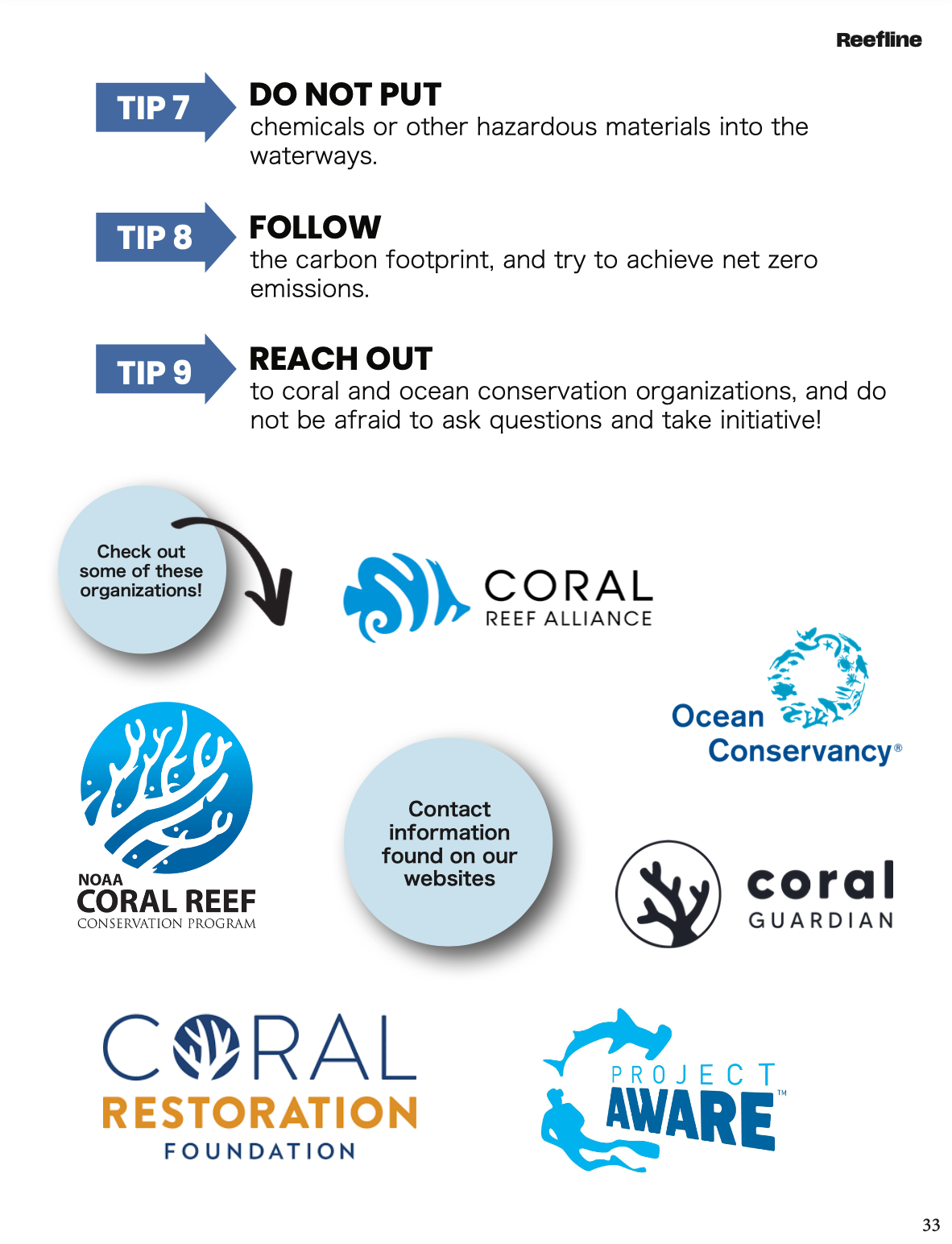 Reefline

TIP 7

DO NOT PUT
chemicals or other hazardous materials into the waterways.

TIP 8

FOLLOW
the carbon footprint, and try to achieve net zero emissions.

TIP 9

REACH OUT
to coral and ocean conservation organizations, and do not be afraid to ask questions and take initiative!

Check out some of these organizations!

CORAL
REEF ALLIANCE

Ocean Conservancy®

NOAA
CORAL REEF
CONSERVATION PROGRAM

Contact information found on our websites

coral
GUARDIAN

CORAL
RESTORATION
FOUNDATION

PROJECT
AWARE™

33